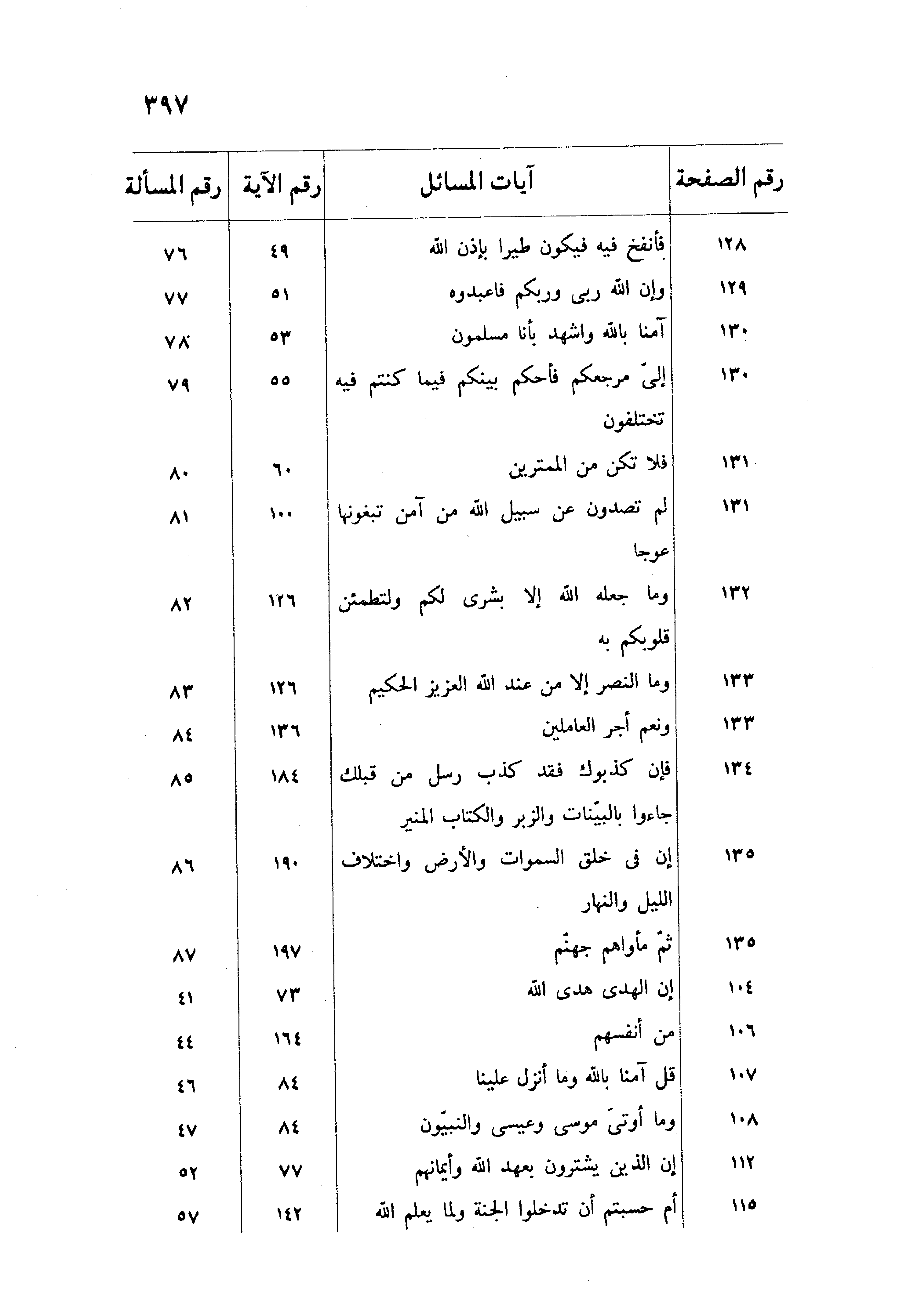 ٣٩٧

| رقم الصفحة | آيات المسائل | رقم الآية | رقم المسألة |
|---|---|---|---|
| ١٢٨ | فأنفخ فيه فيكون طيرا بإذن الله | ٤٩ | ٧٦ |
| ١٢٩ | وإن الله ربى وربكم فاعبدوه | ٥١ | ٧٧ |
| ١٣٠ | آمنا بالله واشهد بأنا مسلمون | ٥٣ | ٧٨ |
| ١٣٠ | إلىّ مرجعكم فأحكم بينكم فيما كنتم فيه تختلفون | ٥٥ | ٧٩ |
| ١٣١ | فلا تكن من الممترين | ٦٠ | ٨٠ |
| ١٣١ | لم تصدون عن سبيل الله من آمن تبغونها عوجا | ١٠٠ | ٨١ |
| ١٣٢ | وما جعله الله إلا بشرى لكم ولتطمئن قلوبكم به | ١٢٦ | ٨٢ |
| ١٣٣ | وما النصر إلا من عند الله العزيز الحكيم | ١٢٦ | ٨٣ |
| ١٣٣ | ونعم أجر العاملين | ١٣٦ | ٨٤ |
| ١٣٤ | فإن كذبوك فقد كذب رسل من قبلك جاءوا بالبيّنات والزبر والكتاب المنير | ١٨٤ | ٨٥ |
| ١٣٥ | إن فى خلق السموات والأرض واختلاف الليل والنهار | ١٩٠ | ٨٦ |
| ١٣٥ | ثمّ مأواهم جهنّم | ١٩٧ | ٨٧ |
| ١٠٤ | إن الهدى هدى الله | ٧٣ | ٤١ |
| ١٠٦ | من أنفسهم | ١٦٤ | ٤٤ |
| ١٠٧ | قل آمنا بالله وما أنزل علينا | ٨٤ | ٤٦ |
| ١٠٨ | وما أوتىَ موسى وعيسى والنبيّون | ٨٤ | ٤٧ |
| ١١٢ | إن الذين يشترون بعهد الله وأيمانهم | ٧٧ | ٥٢ |
| ١١٥ | أم حسبتم أن تدخلوا الجنة ولما يعلم الله | ١٤٢ | ٥٧ |